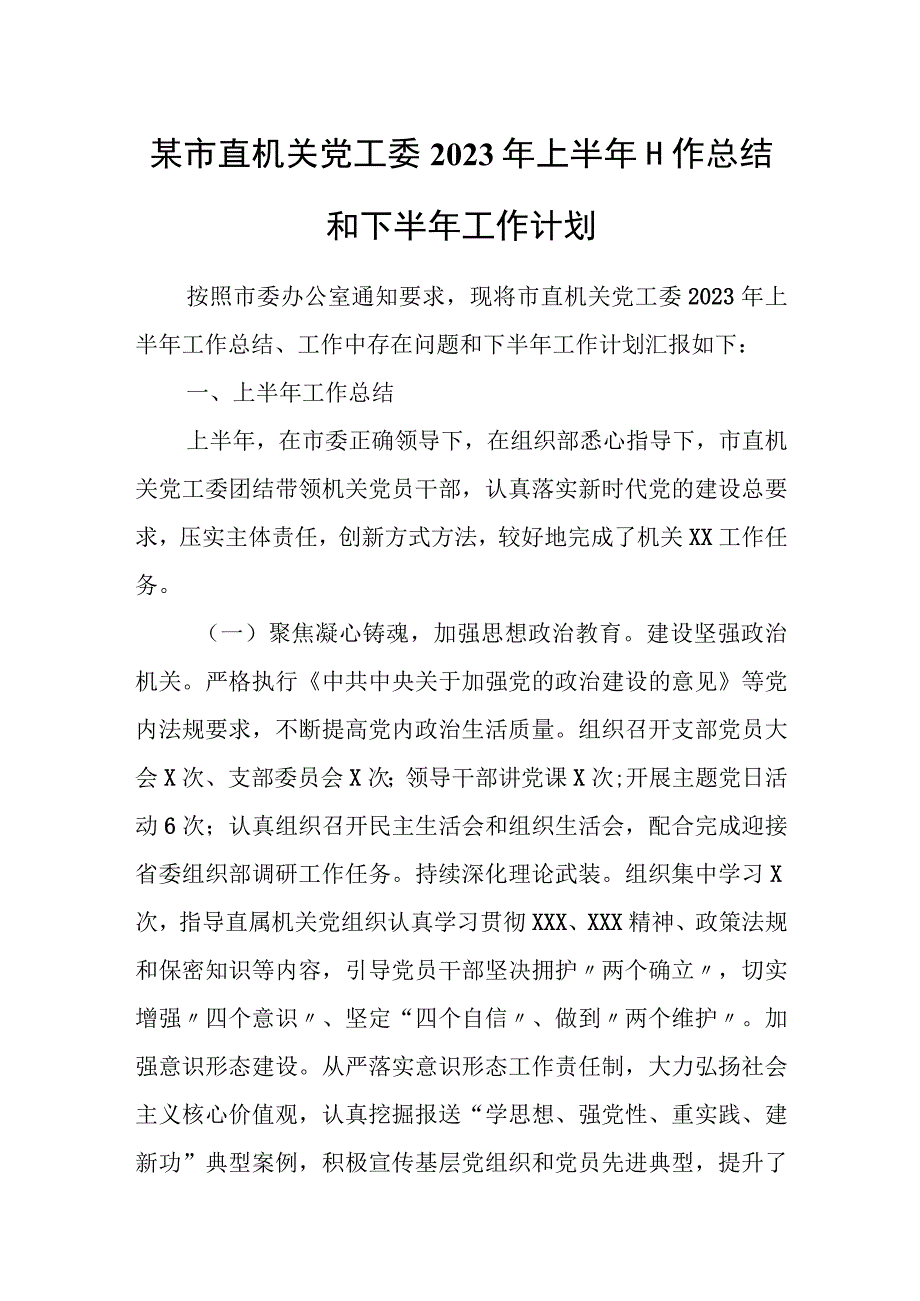 某市直机关党工委2023年上半年H作总结和下半年工作计划

按照市委办公室通知要求，现将市直机关党工委2023年上半年工作总结、工作中存在问题和下半年工作计划汇报如下：

一、上半年工作总结

上半年，在市委正确领导下，在组织部悉心指导下，市直机关党工委团结带领机关党员干部，认真落实新时代党的建设总要求，压实主体责任，创新方式方法，较好地完成了机关XX工作任务。

（一）聚焦凝心铸魂，加强思想政治教育。建设坚强政治机关。严格执行《中共中央关于加强党的政治建设的意见》等党内法规要求，不断提高党内政治生活质量。组织召开支部党员大会X次、支部委员会X次；领导干部讲党课X次；开展主题党日活动6次；认真组织召开民主生活会和组织生活会，配合完成迎接省委组织部调研工作任务。持续深化理论武装。组织集中学习X次，指导直属机关党组织认真学习贯彻XXX、XXX精神、政策法规和保密知识等内容，引导党员干部坚决拥护〃两个确立〃，切实增强〃四个意识〃、坚定“四个自信〃、做到〃两个维护〃。加强意识形态建设。从严落实意识形态工作责任制，大力弘扬社会主义核心价值观，认真挖掘报送“学思想、强党性、重实践、建新功”典型案例，积极宣传基层党组织和党员先进典型，提升了